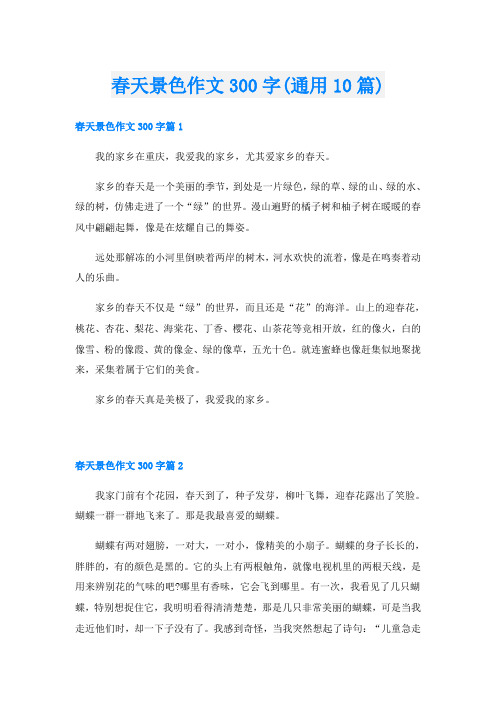 春天景色作文300字(通用10篇)

春天景色作文300字篇1

我的家乡在重庆，我爱我的家乡，尤其爱家乡的春天。

家乡的春天是一个美丽的季节，到处是一片绿色，绿的草、绿的山、绿的水、绿的树，仿佛走进了一个“绿”的世界。漫山遍野的橘子树和柚子树在暖暖的春风中翩翩起舞，像是在炫耀自己的舞姿。

远处那解冻的小河里倒映着两岸的树木，河水欢快的流着，像是在鸣奏着动人的乐曲。

家乡的春天不仅是“绿”的世界，而且还是“花”的海洋。山上的迎春花、桃花、杏花、梨花、海棠花、丁香、樱花、山茶花等竞相开放，红的像火，白的像雪、粉的像霞、黄的像金、绿的像草，五光十色。就连蜜蜂也像赶集似地聚拢来，采集着属于它们的美食。

家乡的春天真是美极了，我爱我的家乡。

春天景色作文300字篇2

我家门前有个花园，春天到了，种子发芽，柳叶飞舞，迎春花露出了笑脸。蝴蝶一群一群地飞来了。那是我最喜爱的蝴蝶。

蝴蝶有两对翅膀，一对大，一对小，像精美的小扇子。蝴蝶的身子长长的，胖胖的，有的颜色是黑的。它的头上有两根触角，就像电视机里的两根天线，是用来辨别花的气味的吧?哪里有香味，它会飞到哪里。有一次，我看见了几只蝴蝶，特别想捉住它，我明明看得清清楚楚，那是几只非常美丽的蝴蝶，可是当我走近他们时，却一下子没有了。我感到奇怪，当我突然想起了诗句：“儿童急走